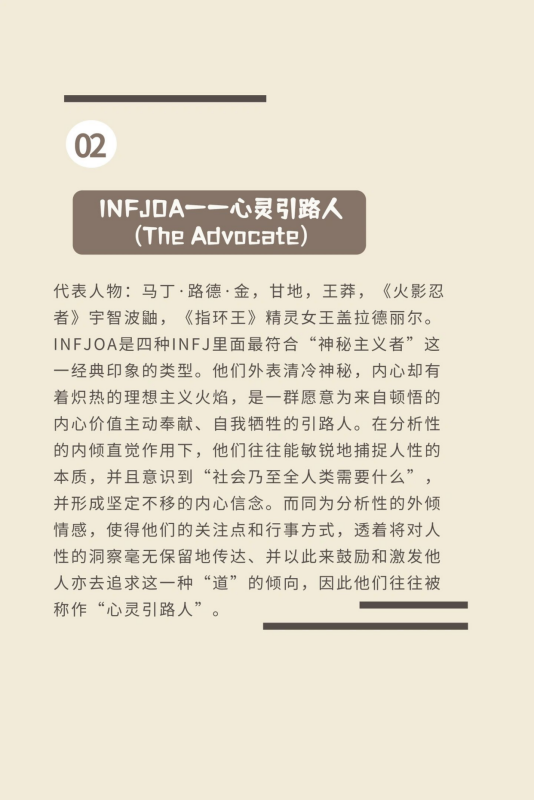 02

INFJOA——心灵引路人
(The Advocate)

代表人物：马丁·路德·金，甘地，王莽，《火影忍者》宇智波鼬，《指环王》精灵女王盖拉德丽尔。INFJOA是四种INFJ里面最符合“神秘主义者”这一经典印象的类型。他们外表清冷神秘，内心却有着炽热的理想主义火焰，是一群愿意为来自顿悟的内心价值主动奉献、自我牺牲的引路人。在分析性的内倾直觉作用下，他们往往能敏锐地捕捉人性的本质，并且意识到“社会乃至全人类需要什么”，并形成坚定不移的内心信念。而同为分析性的外倾情感，使得他们的关注点和行事方式，透着将对人性的洞察毫无保留地传达、并以此来鼓励和激发他人亦去追求这一种“道”的倾向，因此他们往往被称作“心灵引路人”。